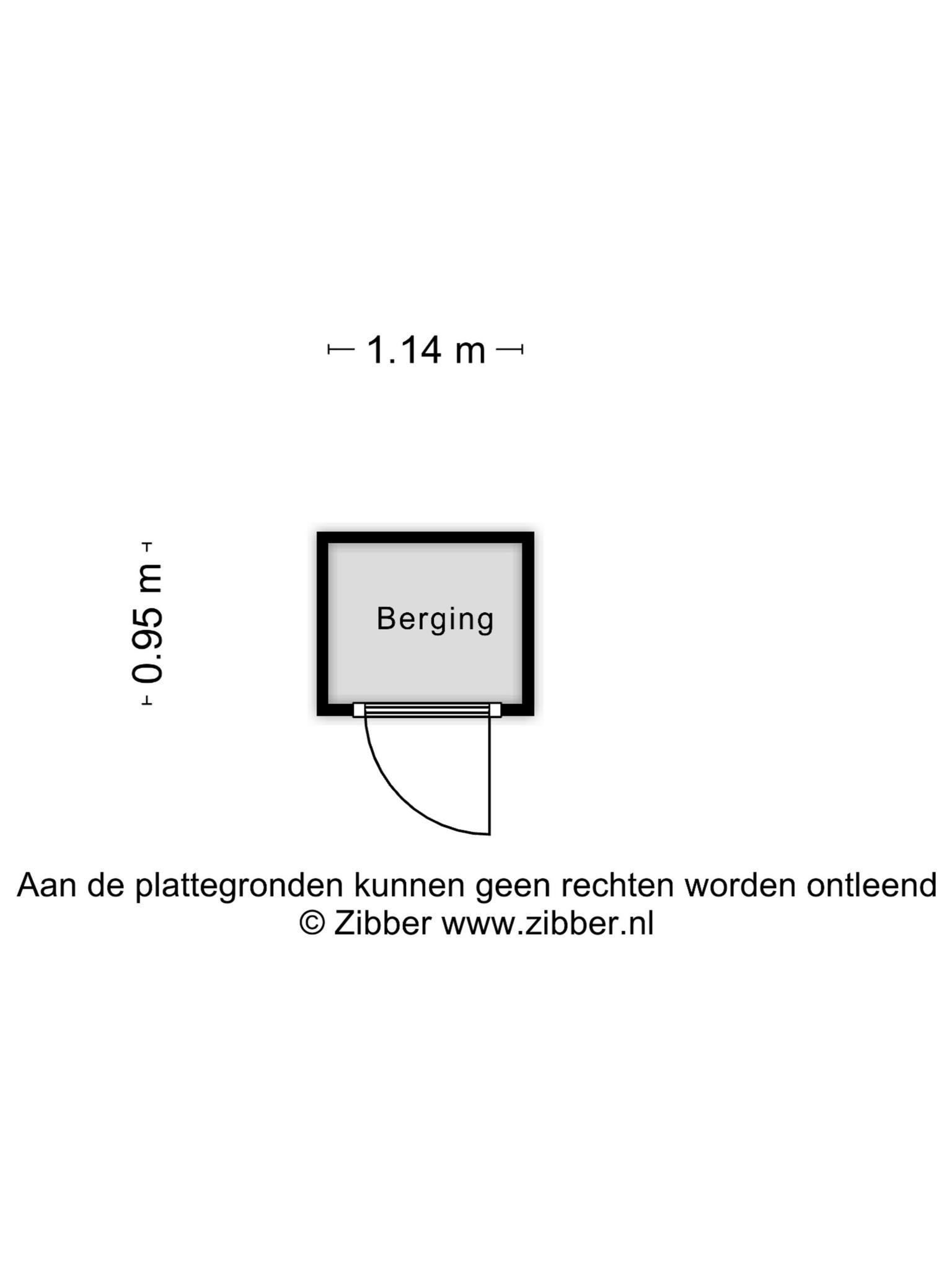 1.14 m

0.95 m

Berging

Aan de plattegronden kunnen geen rechten worden ontleend
© Zibber www.zibber.nl